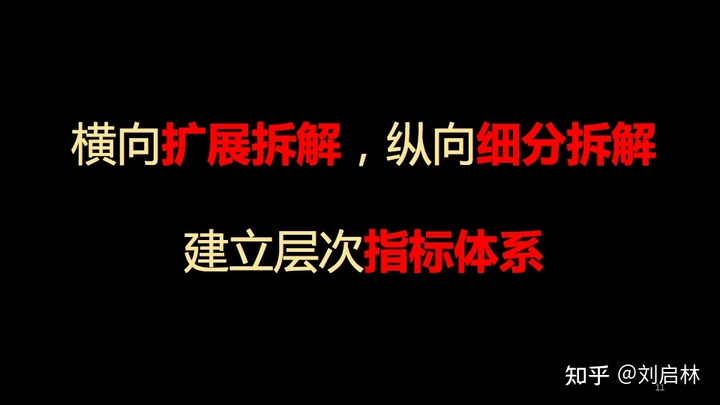 横向扩展拆解，纵向细分拆解

建立层次指标体系

知乎 @刘启林

11